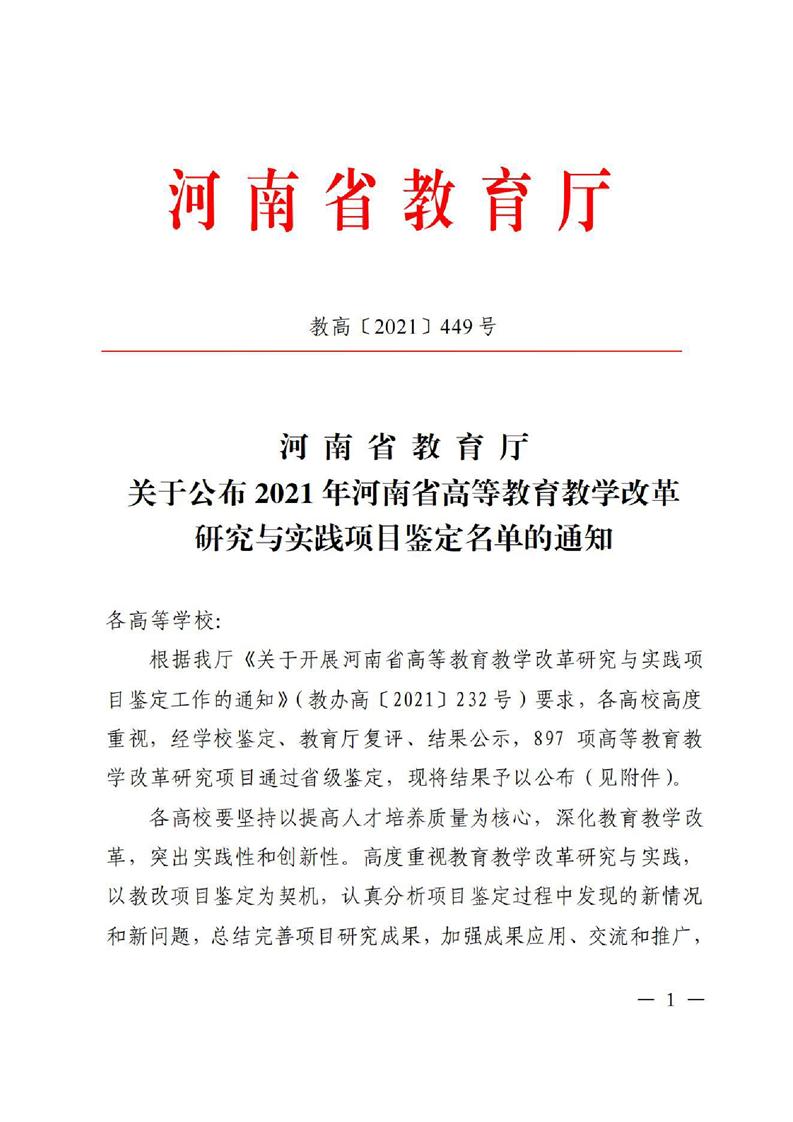 河南省教育厅

教高〔2021〕449号

河南省教育厅
关于公布2021年河南省高等教育教学改革研究与实践项目鉴定名单的通知

各高等学校:

根据我厅《关于开展河南省高等教育教学改革研究与实践项目鉴定工作的通知》(教办高〔2021〕232号)要求,各高校高度重视,经学校鉴定、教育厅复评、结果公示,897项高等教育教学改革研究项目通过省级鉴定,现将结果予以公布(见附件)。

各高校要坚持以提高人才培养质量为核心,深化教育教学改革,突出实践性和创新性。高度重视教育教学改革研究与实践,以教改项目鉴定为契机,认真分析项目鉴定过程中发现的新情况和新问题,总结完善项目研究成果,加强成果应用、交流和推广,

— 1 —